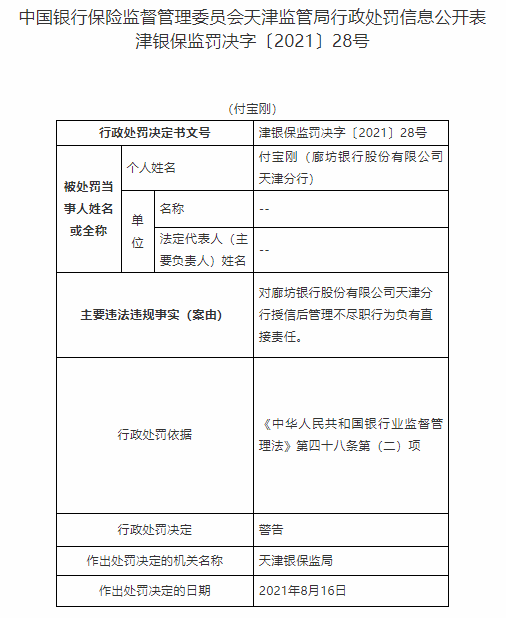 中国银行保险监督管理委员会天津监管局行政处罚信息公开表
津银保监罚决字〔2021〕28号

（付宝刚）

| 行政处罚决定书文号 | | | 津银保监罚决字〔2021〕28号 |
|---|---|---|---|
| 被处罚当事人姓名或全称 | 个人姓名 | | 付宝刚（廊坊银行股份有限公司天津分行） |
| | 单位 | 名称 | -- |
| | | 法定代表人（主要负责人）姓名 | -- |
| 主要违法违规事实（案由） | | | 对廊坊银行股份有限公司天津分行授信后管理不尽职行为负有直接责任。 |
| 行政处罚依据 | | | 《中华人民共和国银行业监督管理法》第四十八条第（二）项 |
| 行政处罚决定 | | | 警告 |
| 作出处罚决定的机关名称 | | | 天津银保监局 |
| 作出处罚决定的日期 | | | 2021年8月16日 |